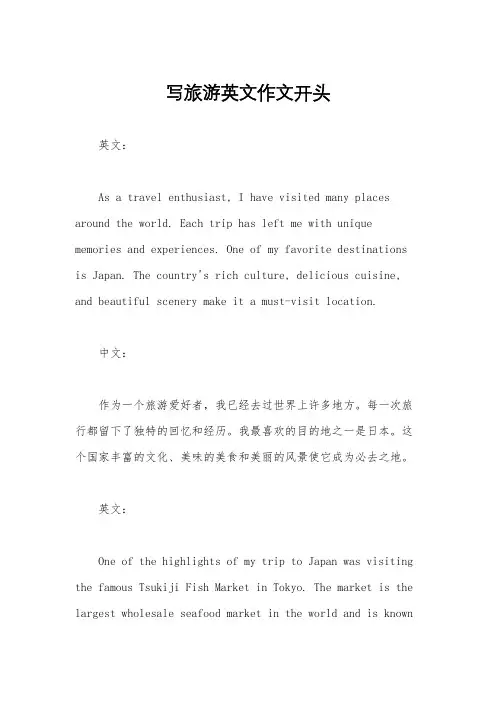 写旅游英文作文开头

英文：

As a travel enthusiast, I have visited many places around the world. Each trip has left me with unique memories and experiences. One of my favorite destinations is Japan. The country's rich culture, delicious cuisine, and beautiful scenery make it a must-visit location.

中文：

作为一个旅游爱好者，我已经去过世界上许多地方。每一次旅行都留下了独特的回忆和经历。我最喜欢的目的地之一是日本。这个国家丰富的文化、美味的美食和美丽的风景使它成为必去之地。

英文：

One of the highlights of my trip to Japan was visiting the famous Tsukiji Fish Market in Tokyo. The market is the largest wholesale seafood market in the world and is known